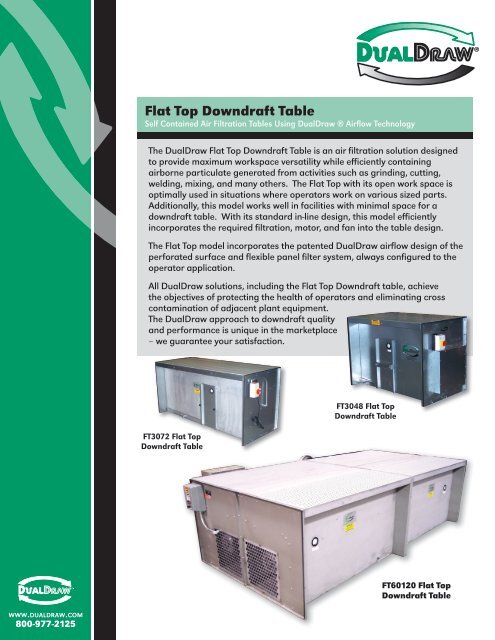 DUALDRAW®

Flat Top Downdraft Table
Self Contained Air Filtration Tables Using DualDraw ® Airflow Technology

The DualDraw Flat Top Downdraft Table is an air filtration solution designed to provide maximum workspace versatility while efficiently containing airborne particulate generated from activities such as grinding, cutting, welding, mixing, and many others. The Flat Top with its open work space is optimally used in situations where operators work on various sized parts. Additionally, this model works well in facilities with minimal space for a downdraft table. With its standard in-line design, this model efficiently incorporates the required filtration, motor, and fan into the table design.

The Flat Top model incorporates the patented DualDraw airflow design of the perforated surface and flexible panel filter system, always configured to the operator application.

All DualDraw solutions, including the Flat Top Downdraft table, achieve the objectives of protecting the health of operators and eliminating cross contamination of adjacent plant equipment.
The DualDraw approach to downdraft quality and performance is unique in the marketplace – we guarantee your satisfaction.

FT3048 Flat Top Downdraft Table

FT3072 Flat Top Downdraft Table

FT60120 Flat Top Downdraft Table

DUALDRAW
WWW.DUALDRAW.COM
800-977-2125